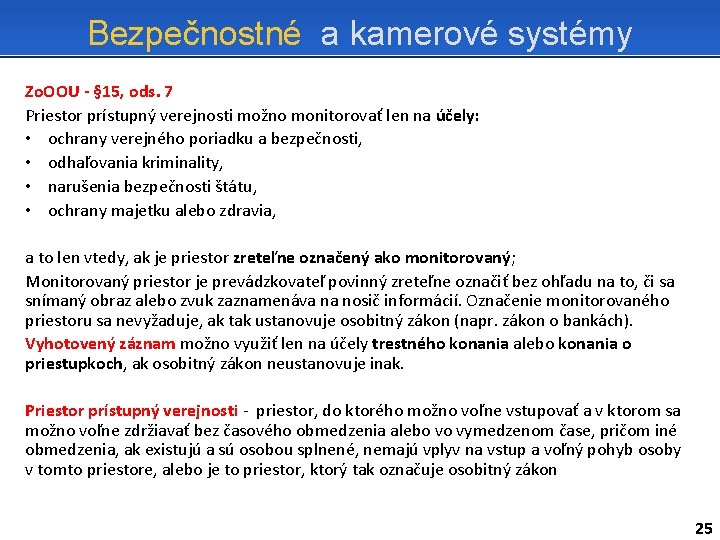 Bezpečnostné a kamerové systémy

ZoOOU - §15, ods. 7
Priestor prístupný verejnosti možno monitorovať len na účely:
• ochrany verejného poriadku a bezpečnosti,
• odhaľovania kriminality,
• narušenia bezpečnosti štátu,
• ochrany majetku alebo zdravia,

a to len vtedy, ak je priestor zreteľne označený ako monitorovaný;
Monitorovaný priestor je prevádzkovateľ povinný zreteľne označiť bez ohľadu na to, či sa snímaný obraz alebo zvuk zaznamenáva na nosič informácií. Označenie monitorovaného priestoru sa nevyžaduje, ak tak ustanovuje osobitný zákon (napr. zákon o bankách).
Vyhotovený záznam možno využiť len na účely trestného konania alebo konania o priestupkoch, ak osobitný zákon neustanovuje inak.

Priestor prístupný verejnosti - priestor, do ktorého možno voľne vstupovať a v ktorom sa možno voľne zdržiavať bez časového obmedzenia alebo vo vymedzenom čase, pričom iné obmedzenia, ak existujú a sú osobou splnené, nemajú vplyv na vstup a voľný pohyb osoby v tomto priestore, alebo je to priestor, ktorý tak označuje osobitný zákon

25